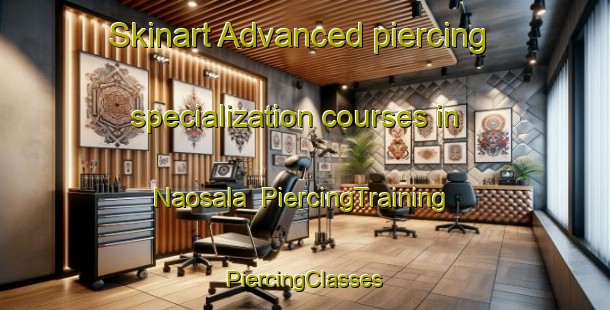 Skinart Advanced piercing

specialization courses in

Naosala PiercingTraining

PiercingClasses